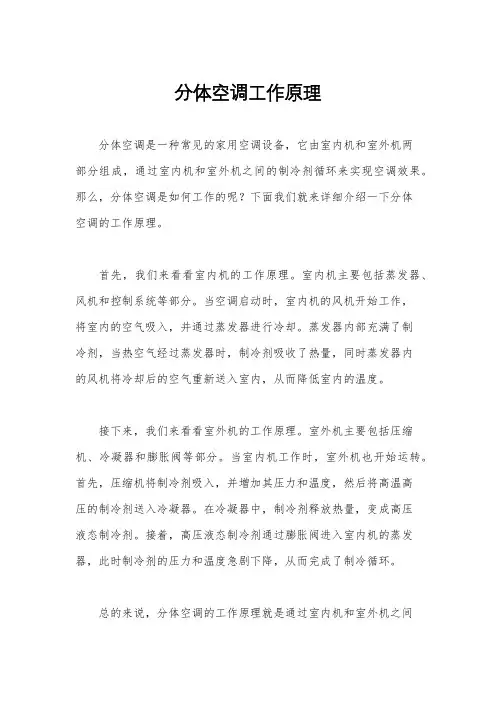 分体空调工作原理

分体空调是一种常见的家用空调设备，它由室内机和室外机两部分组成，通过室内机和室外机之间的制冷剂循环来实现空调效果。那么，分体空调是如何工作的呢？下面我们就来详细介绍一下分体空调的工作原理。

首先，我们来看看室内机的工作原理。室内机主要包括蒸发器、风机和控制系统等部分。当空调启动时，室内机的风机开始工作，将室内的空气吸入，并通过蒸发器进行冷却。蒸发器内部充满了制冷剂，当热空气经过蒸发器时，制冷剂吸收了热量，同时蒸发器内的风机将冷却后的空气重新送入室内，从而降低室内的温度。

接下来，我们来看看室外机的工作原理。室外机主要包括压缩机、冷凝器和膨胀阀等部分。当室内机工作时，室外机也开始运转。首先，压缩机将制冷剂吸入，并增加其压力和温度，然后将高温高压的制冷剂送入冷凝器。在冷凝器中，制冷剂释放热量，变成高压液态制冷剂。接着，高压液态制冷剂通过膨胀阀进入室内机的蒸发器，此时制冷剂的压力和温度急剧下降，从而完成了制冷循环。

总的来说，分体空调的工作原理就是通过室内机和室外机之间